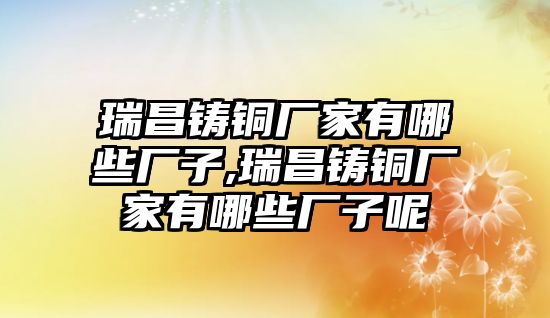 瑞昌铸铜厂家有哪些厂子,瑞昌铸铜厂家有哪些厂子呢